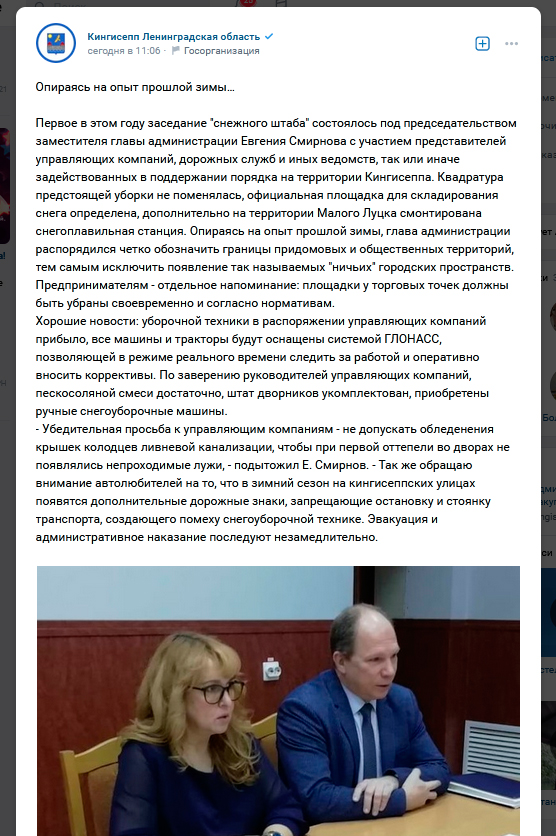 Кингисепп Ленинградская область
сегодня в 11:06 · Госорганизация

Опираясь на опыт прошлой зимы...

Первое в этом году заседание "снежного штаба" состоялось под председательством заместителя главы администрации Евгения Смирнова с участием представителей управляющих компаний, дорожных служб и иных ведомств, так или иначе задействованных в поддержании порядка на территории Кингисеппа. Квадратура предстоящей уборки не поменялась, официальная площадка для складирования снега определена, дополнительно на территории Малого Луцка смонтирована снегоплавильная станция. Опираясь на опыт прошлой зимы, глава администрации распорядился четко обозначить границы придомовых и общественных территорий, тем самым исключить появление так называемых "ничьих" городских пространств. Предпринимателям - отдельное напоминание: площадки у торговых точек должны быть убраны своевременно и согласно нормативам.
Хорошие новости: уборочной техники в распоряжении управляющих компаний прибыло, все машины и тракторы будут оснащены системой ГЛОНАСС, позволяющей в режиме реального времени следить за работой и оперативно вносить коррективы. По заверению руководителей управляющих компаний, пескосоляной смеси достаточно, штат дворников укомплектован, приобретены ручные снегоуборочные машины.
- Убедительная просьба к управляющим компаниям - не допускать обледенения крышек колодцев ливневой канализации, чтобы при первой оттепели во дворах не появлялись непроходимые лужи, - подытожил Е. Смирнов. - Так же обращаю внимание автолюбителей на то, что в зимний сезон на кингисеппских улицах появятся дополнительные дорожные знаки, запрещающие остановку и стоянку транспорта, создающего помеху снегоуборочной технике. Эвакуация и административное наказание последуют незамедлительно.